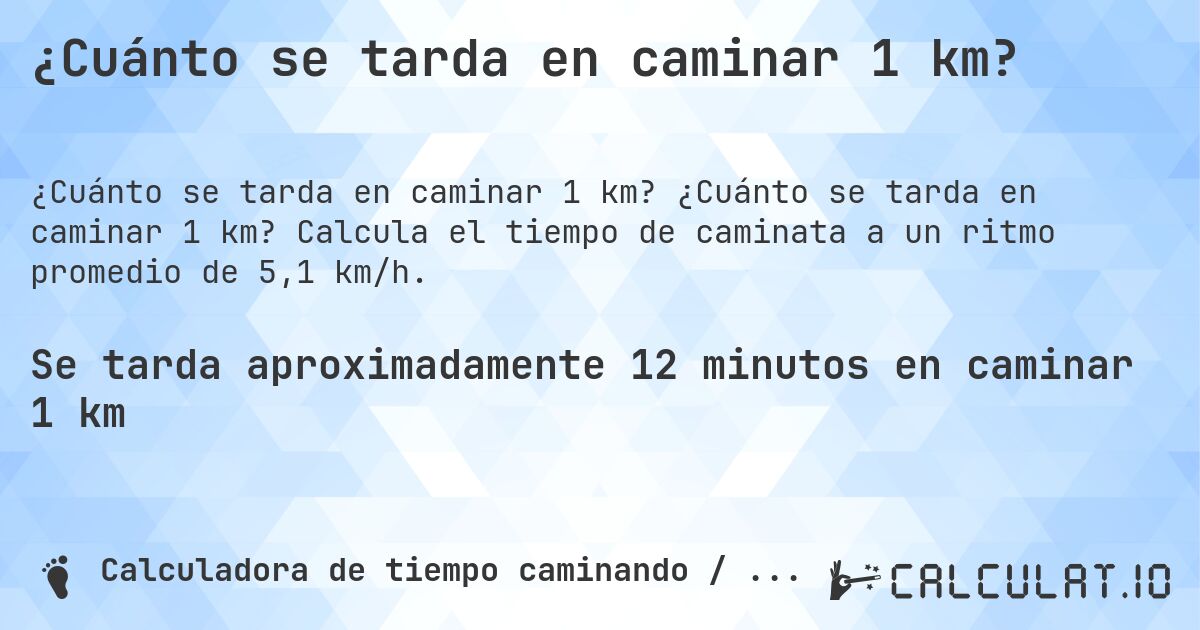 ¿Cuánto se tarda en caminar 1 km?

¿Cuánto se tarda en caminar 1 km? ¿Cuánto se tarda en caminar 1 km? Calcula el tiempo de caminata a un ritmo promedio de 5,1 km/h.

Se tarda aproximadamente 12 minutos en caminar 1 km

Calculadora de tiempo caminando / ...

CALCULAT.IO